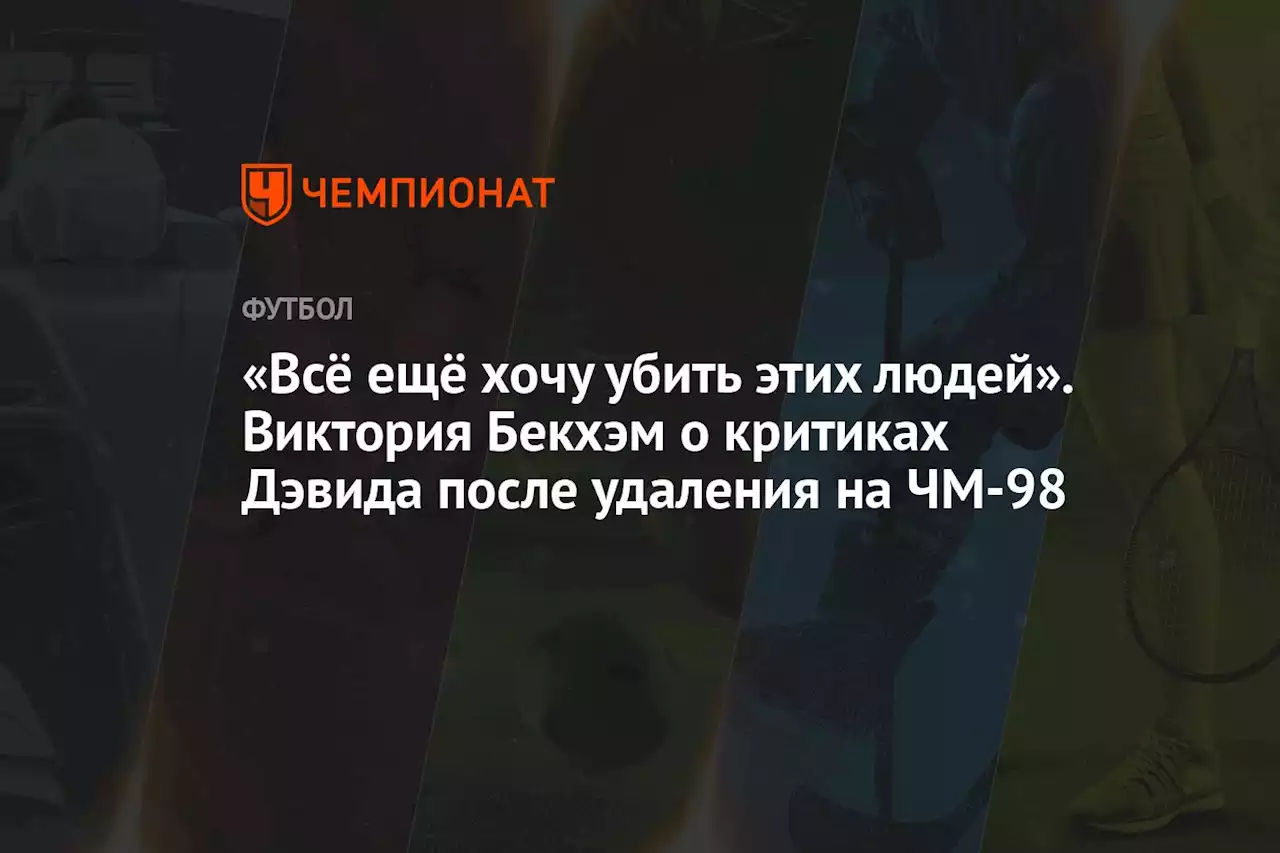 ЧЕМПИОНАТ

ФУТБОЛ

«Всё ещё хочу убить этих людей». Виктория Бекхэм о критиках Дэвида после удаления на ЧМ-98